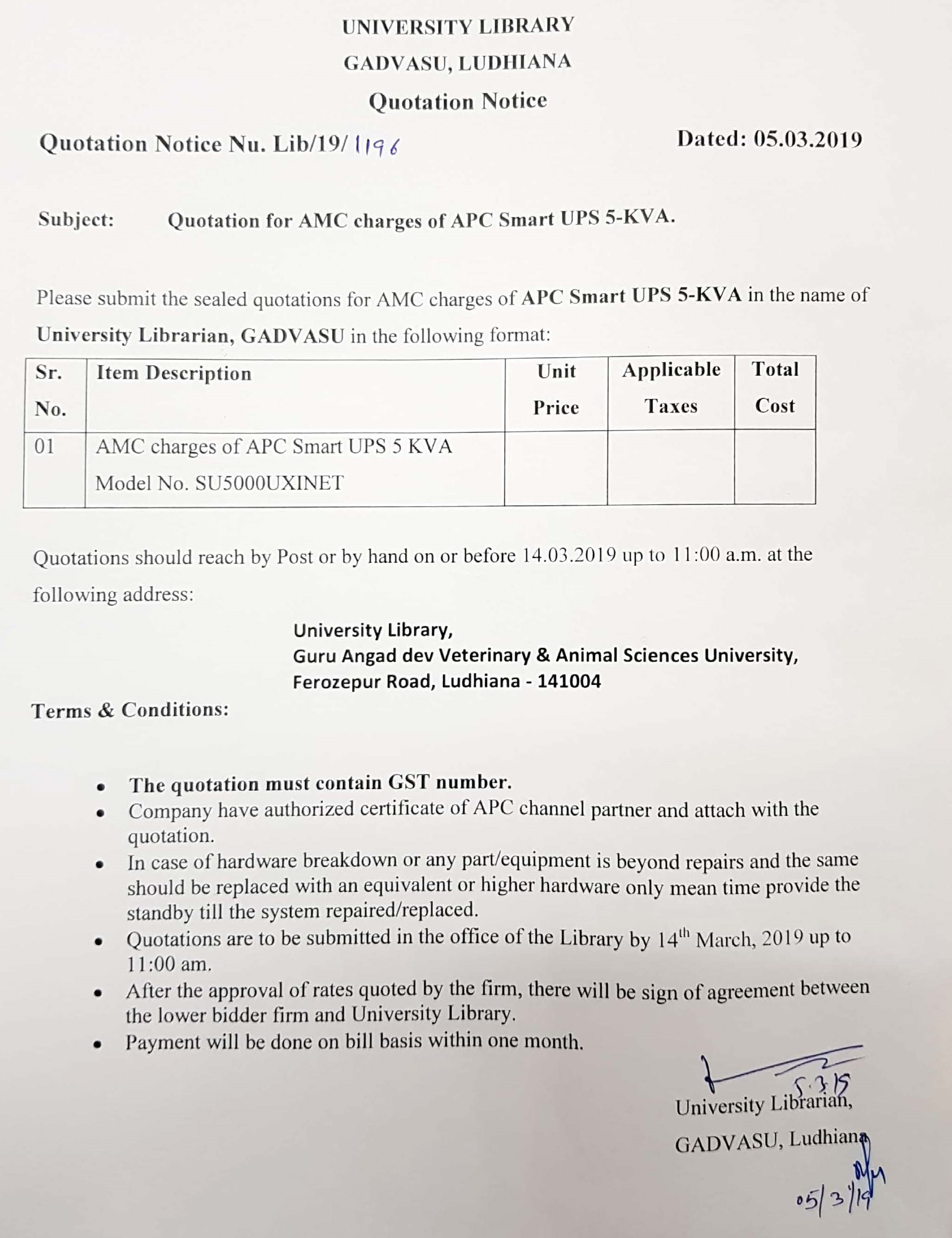 UNIVERSITY LIBRARY
GADVASU, LUDHIANA
Quotation Notice

Quotation Notice Nu. Lib/19/ 1196

Dated: 05.03.2019

Subject: Quotation for AMC charges of APC Smart UPS 5-KVA.

Please submit the sealed quotations for AMC charges of APC Smart UPS 5-KVA in the name of University Librarian, GADVASU in the following format:

| Sr. No. | Item Description | Unit Price | Applicable Taxes | Total Cost |
|---|---|---|---|---|
| 01 | AMC charges of APC Smart UPS 5 KVA Model No. SU5000UXINET | | | |

Quotations should reach by Post or by hand on or before 14.03.2019 up to 11:00 a.m. at the following address:

University Library,
Guru Angad dev Veterinary & Animal Sciences University,
Ferozepur Road, Ludhiana - 141004

Terms & Conditions:

• The quotation must contain GST number.
• Company have authorized certificate of APC channel partner and attach with the quotation.
• In case of hardware breakdown or any part/equipment is beyond repairs and the same should be replaced with an equivalent or higher hardware only mean time provide the standby till the system repaired/replaced.
• Quotations are to be submitted in the office of the Library by 14$^{th}$ March, 2019 up to 11:00 am.
• After the approval of rates quoted by the firm, there will be sign of agreement between the lower bidder firm and University Library.
• Payment will be done on bill basis within one month.

5.3.19
University Librarian,
GADVASU, Ludhiana

05/3/19